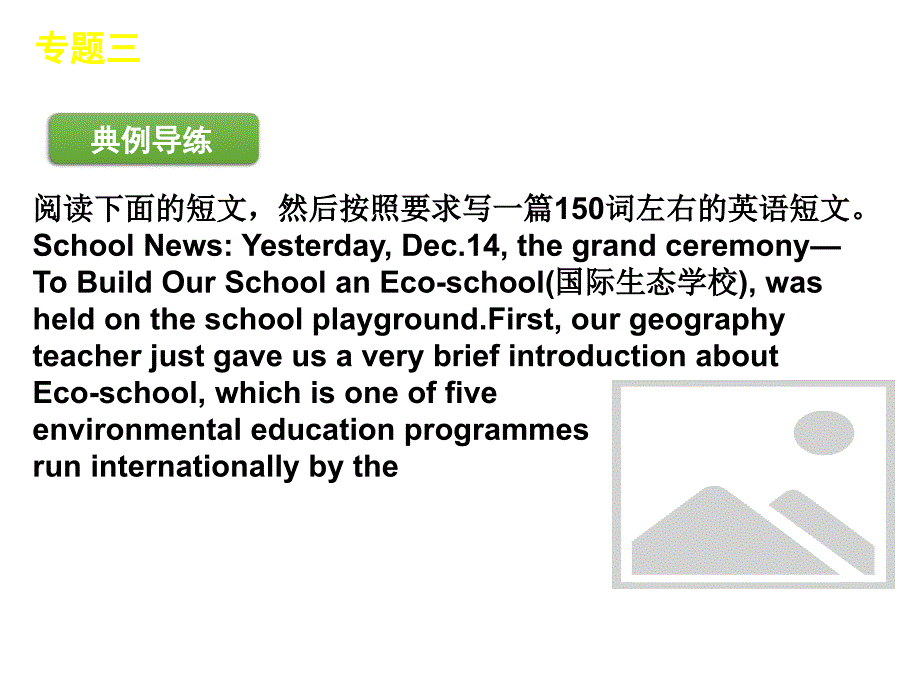 专题三

典例导练

阅读下面的短文，然后按照要求写一篇150词左右的英语短文。
School News: Yesterday, Dec.14, the grand ceremony—To Build Our School an Eco-school(国际生态学校), was held on the school playground.First, our geography teacher just gave us a very brief introduction about Eco-school, which is one of five environmental education programmes run internationally by the